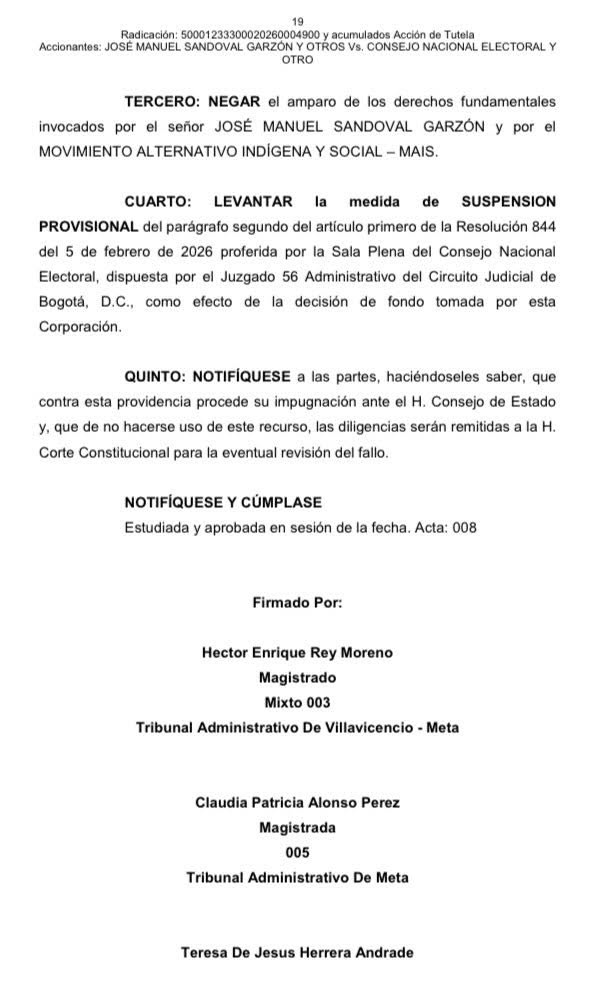 19
Radicación: 50001233300020260004900 y acumulados Acción de Tutela
Accionantes: JOSÉ MANUEL SANDOVAL GARZÓN Y OTROS Vs. CONSEJO NACIONAL ELECTORAL Y OTRO

TERCERO: NEGAR el amparo de los derechos fundamentales invocados por el señor JOSÉ MANUEL SANDOVAL GARZÓN y por el MOVIMIENTO ALTERNATIVO INDÍGENA Y SOCIAL – MAIS.

CUARTO: LEVANTAR la medida de SUSPENSION PROVISIONAL del parágrafo segundo del artículo primero de la Resolución 844 del 5 de febrero de 2026 proferida por la Sala Plena del Consejo Nacional Electoral, dispuesta por el Juzgado 56 Administrativo del Circuito Judicial de Bogotá, D.C., como efecto de la decisión de fondo tomada por esta Corporación.

QUINTO: NOTIFÍQUESE a las partes, haciéndoseles saber, que contra esta providencia procede su impugnación ante el H. Consejo de Estado y, que de no hacerse uso de este recurso, las diligencias serán remitidas a la H. Corte Constitucional para la eventual revisión del fallo.

NOTIFÍQUESE Y CÚMPLASE
Estudiada y aprobada en sesión de la fecha. Acta: 008

Firmado Por:

Hector Enrique Rey Moreno
Magistrado
Mixto 003
Tribunal Administrativo De Villavicencio - Meta

Claudia Patricia Alonso Perez
Magistrada
005
Tribunal Administrativo De Meta

Teresa De Jesus Herrera Andrade